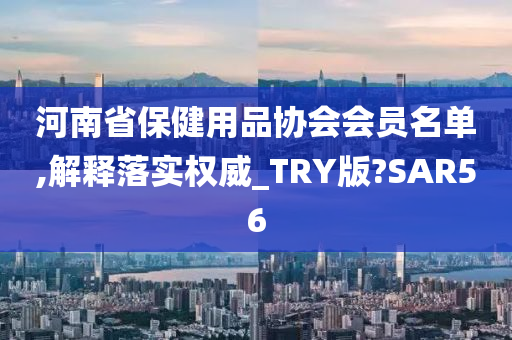 河南省保健用品协会会员名单,解释落实权威_TRY版?SAR56